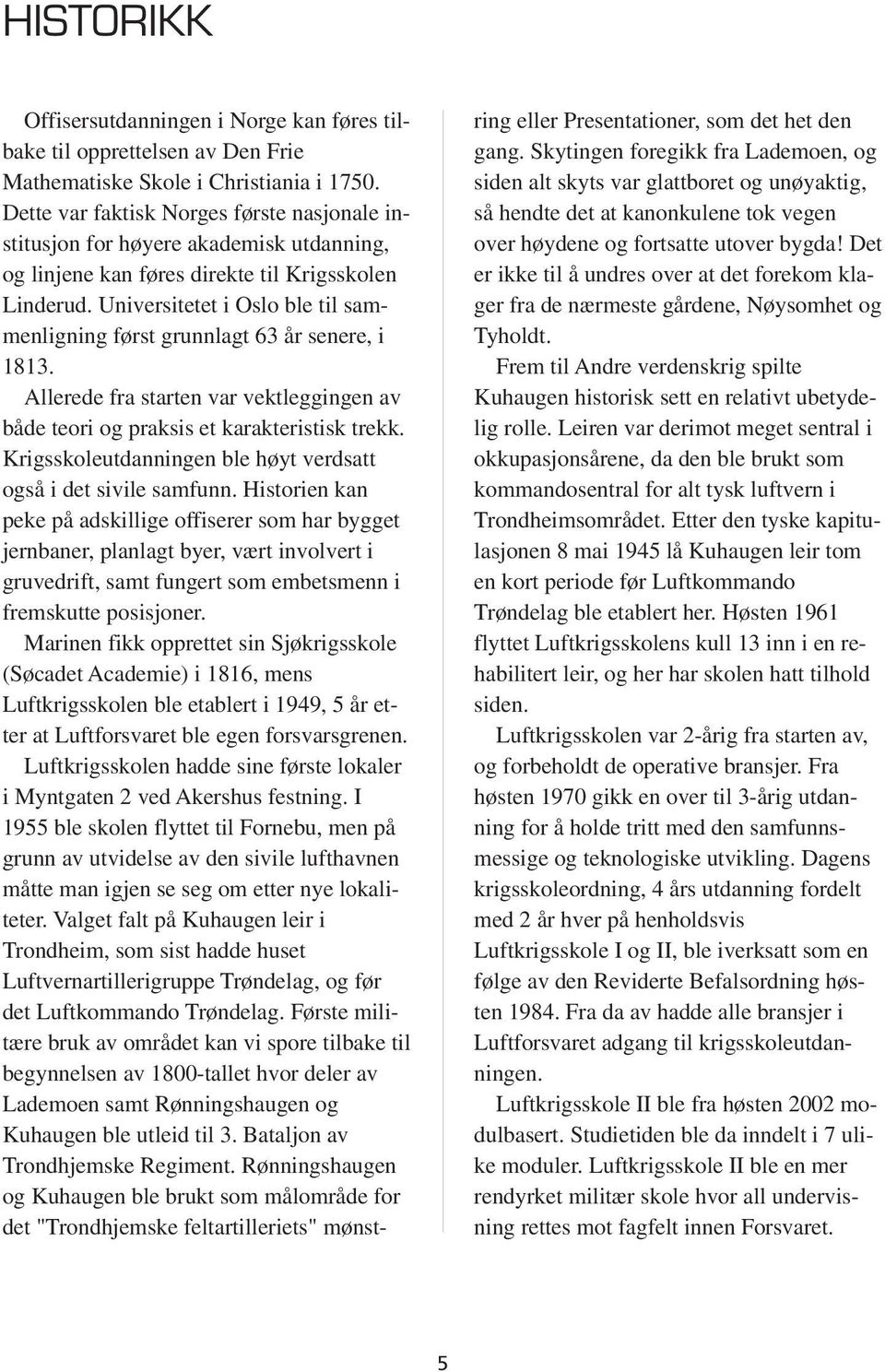 HISTORIKK

Offisersutdanningen i Norge kan føres tilbake til opprettelsen av Den Frie Mathematiske Skole i Christiania i 1750. Dette var faktisk Norges første nasjonale institusjon for høyere akademisk utdanning, og linjene kan føres direkte til Krigsskolen Linderud. Universitetet i Oslo ble til sammenligning først grunnlagt 63 år senere, i 1813.

Allerede fra starten var vektleggingen av både teori og praksis et karakteristisk trekk. Krigsskoleutdanningen ble høyt verdsatt også i det sivile samfunn. Historien kan peke på adskillige offiserer som har bygget jernbaner, planlagt byer, vært involvert i gruvedrift, samt fungert som embetsmenn i fremskutte posisjoner.

Marinen fikk opprettet sin Sjøkrigsskole (Søcadet Academie) i 1816, mens Luftkrigsskolen ble etablert i 1949, 5 år etter at Luftforsvaret ble egen forsvarsgrenen.

Luftkrigsskolen hadde sine første lokaler i Myntgaten 2 ved Akershus festning. I 1955 ble skolen flyttet til Fornebu, men på grunn av utvidelse av den sivile lufthavnen måtte man igjen se seg om etter nye lokaliteter. Valget falt på Kuhaugen leir i Trondheim, som sist hadde huset Luftvernartillerigruppe Trøndelag, og før det Luftkommando Trøndelag. Første militære bruk av området kan vi spore tilbake til begynnelsen av 1800-tallet hvor deler av Lademoen samt Rønningshaugen og Kuhaugen ble utleid til 3. Bataljon av Trondhjemske Regiment. Rønningshaugen og Kuhaugen ble brukt som målområde for det "Trondhjemske feltartilleriets" mønstring eller Presentationer, som det het den gang. Skytingen foregikk fra Lademoen, og siden alt skyts var glattboret og unøyaktig, så hendte det at kanonkulene tok vegen over høydene og fortsatte utover bygda! Det er ikke til å undres over at det forekom klager fra de nærmeste gårdene, Nøysomhet og Tyholdt.

Frem til Andre verdenskrig spilte Kuhaugen historisk sett en relativt ubetydelig rolle. Leiren var derimot meget sentral i okkupasjonsårene, da den ble brukt som kommandosentral for alt tysk luftvern i Trondheimsområdet. Etter den tyske kapitulasjonen 8 mai 1945 lå Kuhaugen leir tom en kort periode før Luftkommando Trøndelag ble etablert her. Høsten 1961 flyttet Luftkrigsskolens kull 13 inn i en rehabilitert leir, og her har skolen hatt tilhold siden.

Luftkrigsskolen var 2-årig fra starten av, og forbeholdt de operative bransjer. Fra høsten 1970 gikk en over til 3-årig utdanning for å holde tritt med den samfunnsmessige og teknologiske utvikling. Dagens krigsskoleordning, 4 års utdanning fordelt med 2 år hver på henholdsvis Luftkrigsskole I og II, ble iverksatt som en følge av den Reviderte Befalsordning høsten 1984. Fra da av hadde alle bransjer i Luftforsvaret adgang til krigsskoleutdanningen.

Luftkrigsskole II ble fra høsten 2002 modulbasert. Studietiden ble da inndelt i 7 ulike moduler. Luftkrigsskole II ble en mer rendyrket militær skole hvor all undervisning rettes mot fagfelt innen Forsvaret.

5